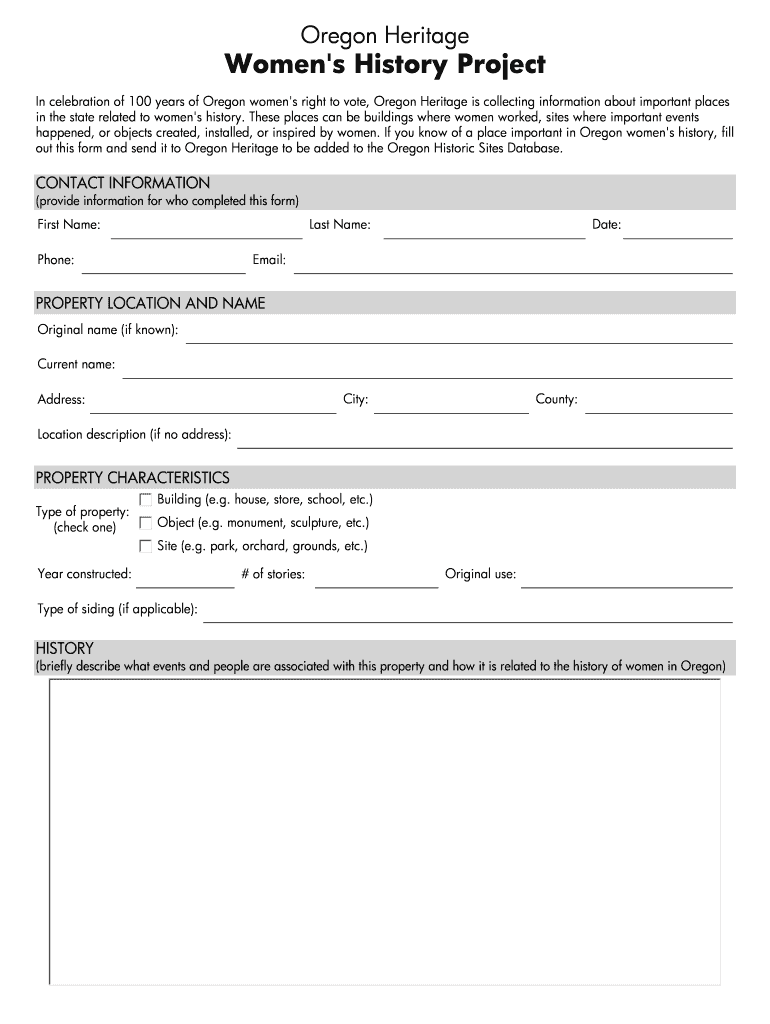 Oregon Heritage
Women's History Project

In celebration of 100 years of Oregon women's right to vote, Oregon Heritage is collecting information about important places in the state related to women's history. These places can be buildings where women worked, sites where important events happened, or objects created, installed, or inspired by women. If you know of a place important in Oregon women's history, fill out this form and send it to Oregon Heritage to be added to the Oregon Historic Sites Database.

CONTACT INFORMATION
(provide information for who completed this form)

First Name: Last Name: Date:

Phone: Email:

PROPERTY LOCATION AND NAME

Original name (if known):

Current name:

Address: City: County:

Location description (if no address):

PROPERTY CHARACTERISTICS

Type of property: (check one)
Building (e.g. house, store, school, etc.)
Object (e.g. monument, sculpture, etc.)
Site (e.g. park, orchard, grounds, etc.)

Year constructed: # of stories: Original use:

Type of siding (if applicable):

HISTORY
(briefly describe what events and people are associated with this property and how it is related to the history of women in Oregon)